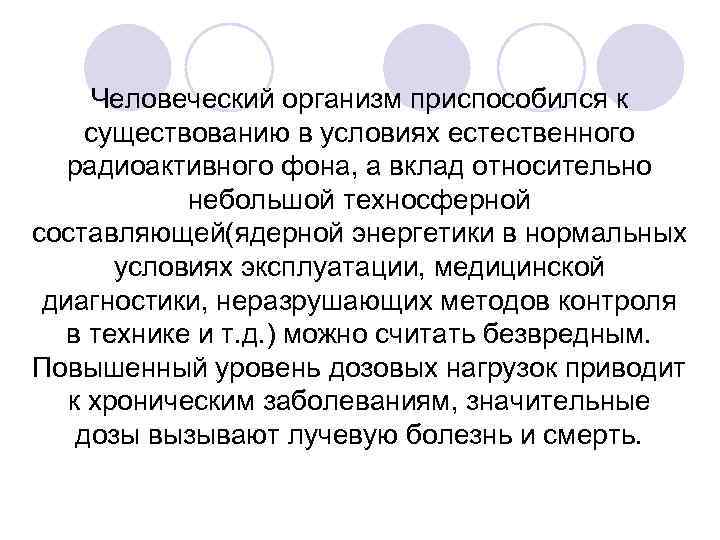 Человеческий организм приспособился к существованию в условиях естественного радиоактивного фона, а вклад относительно небольшой техносферной составляющей(ядерной энергетики в нормальных условиях эксплуатации, медицинской диагностики, неразрушающих методов контроля в технике и т.д.) можно считать безвредным. Повышенный уровень дозовых нагрузок приводит к хроническим заболеваниям, значительные дозы вызывают лучевую болезнь и смерть.